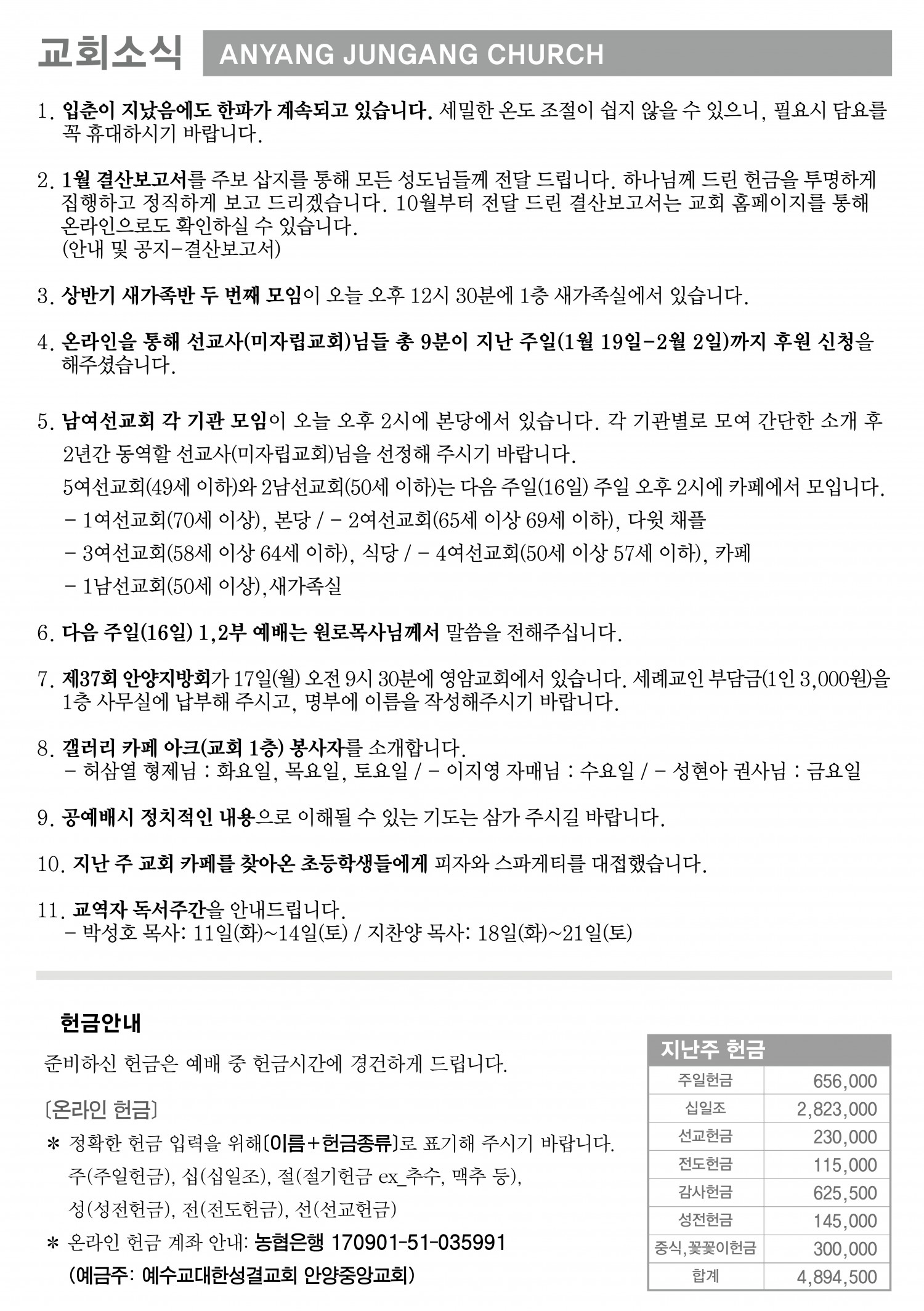 교회소식 ANYANG JUNGANG CHURCH

1. 입춘이 지났음에도 한파가 계속되고 있습니다. 세밀한 온도 조절이 쉽지 않을 수 있으니, 필요시 담요를 꼭 휴대하시기 바랍니다.

2. 1월 결산보고서를 주보 삽지를 통해 모든 성도님들께 전달 드립니다. 하나님께 드린 헌금을 투명하게 집행하고 정직하게 보고 드리겠습니다. 10월부터 전달 드린 결산보고서는 교회 홈페이지를 통해 온라인으로도 확인하실 수 있습니다.
(안내 및 공지-결산보고서)

3. 상반기 새가족반 두 번째 모임이 오늘 오후 12시 30분에 1층 새가족실에서 있습니다.

4. 온라인을 통해 선교사(미자립교회)님들 총 9분이 지난 주일(1월 19일-2월 2일)까지 후원 신청을 해주셨습니다.

5. 남여선교회 각 기관 모임이 오늘 오후 2시에 본당에서 있습니다. 각 기관별로 모여 간단한 소개 후 2년간 동역할 선교사(미자립교회)님을 선정해 주시기 바랍니다.
5여선교회(49세 이하)와 2남선교회(50세 이하)는 다음 주일(16일) 주일 오후 2시에 카페에서 모입니다.
- 1여선교회(70세 이상), 본당 / - 2여선교회(65세 이상 69세 이하), 다윗 채플
- 3여선교회(58세 이상 64세 이하), 식당 / - 4여선교회(50세 이상 57세 이하), 카페
- 1남선교회(50세 이상),새가족실

6. 다음 주일(16일) 1,2부 예배는 원로목사님께서 말씀을 전해주십니다.

7. 제37회 안양지방회가 17일(월) 오전 9시 30분에 영암교회에서 있습니다. 세례교인 부담금(1인 3,000원)을 1층 사무실에 납부해 주시고, 명부에 이름을 작성해주시기 바랍니다.

8. 갤러리 카페 아크(교회 1층) 봉사자를 소개합니다.
- 허삼열 형제님 : 화요일, 목요일, 토요일 / - 이지영 자매님 : 수요일 / - 성현아 권사님 : 금요일

9. 공예배시 정치적인 내용으로 이해될 수 있는 기도는 삼가 주시길 바랍니다.

10. 지난 주 교회 카페를 찾아온 초등학생들에게 피자와 스파게티를 대접했습니다.

11. 교역자 독서주간을 안내드립니다.
- 박성호 목사: 11일(화)~14일(토) / 지찬양 목사: 18일(화)~21일(토)

헌금안내

준비하신 헌금은 예배 중 헌금시간에 경건하게 드립니다.

[온라인 헌금]
* 정확한 헌금 입력을 위해[이름+헌금종류]로 표기해 주시기 바랍니다.
주(주일헌금), 십(십일조), 절(절기헌금 ex_추수, 맥추 등),
성(성전헌금), 전(전도헌금), 선(선교헌금)
* 온라인 헌금 계좌 안내: 농협은행 170901-51-035991
(예금주: 예수교대한성결교회 안양중앙교회)

지난주 헌금

| 주일헌금 | 656,000 |
|---|---|
| 십일조 | 2,823,000 |
| 선교헌금 | 230,000 |
| 전도헌금 | 115,000 |
| 감사헌금 | 625,500 |
| 성전헌금 | 145,000 |
| 중식,꽃꽂이헌금 | 300,000 |
| 합계 | 4,894,500 |